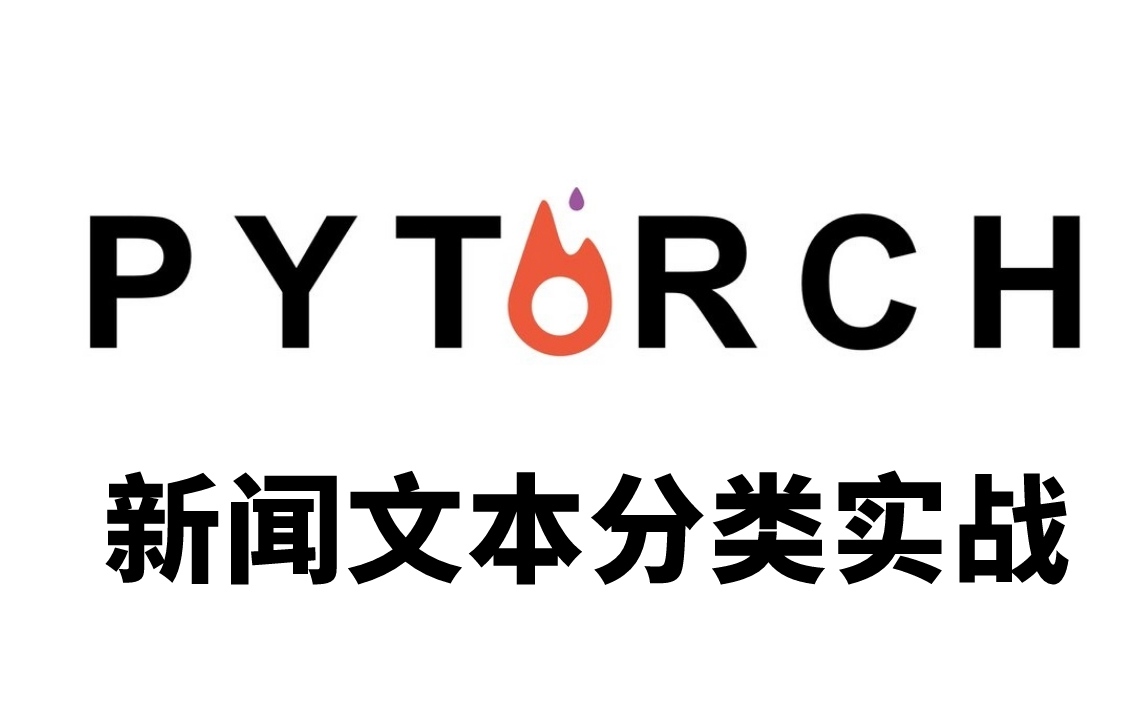 PYTORCH

新闻文本分类实战